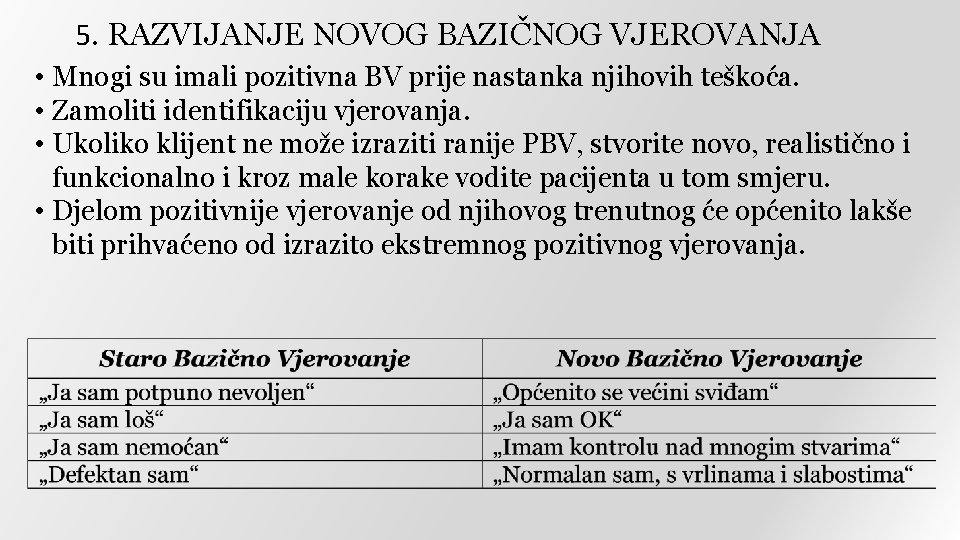 5. RAZVIJANJE NOVOG BAZIČNOG VJEROVANJA

• Mnogi su imali pozitivna BV prije nastanka njihovih teškoća.
• Zamoliti identifikaciju vjerovanja.
• Ukoliko klijent ne može izraziti ranije PBV, stvorite novo, realistično i funkcionalno i kroz male korake vodite pacijenta u tom smjeru.
• Djelom pozitivnije vjerovanje od njihovog trenutnog će općenito lakše biti prihvaćeno od izrazito ekstremnog pozitivnog vjerovanja.

| Staro Bazično Vjerovanje | Novo Bazično Vjerovanje |
|---|---|
| „Ja sam potpuno nevoljen“ | „Općenito se većini sviđam“ |
| „Ja sam loš“ | „Ja sam OK“ |
| „Ja sam nemoćan“ | „Imam kontrolu nad mnogim stvarima“ |
| „Defektan sam“ | „Normalan sam, s vrlinama i slabostima“ |